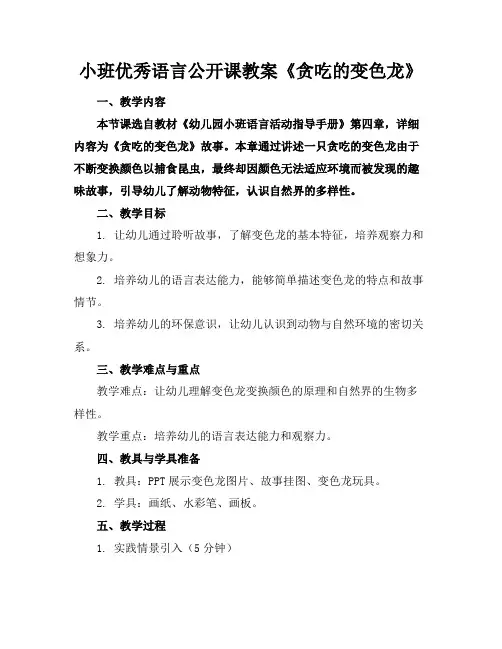 小班优秀语言公开课教案《贪吃的变色龙》

一、教学内容

本节课选自教材《幼儿园小班语言活动指导手册》第四章，详细内容为《贪吃的变色龙》故事。本章通过讲述一只贪吃的变色龙由于不断变换颜色以捕食昆虫，最终却因颜色无法适应环境而被发现的趣味故事，引导幼儿了解动物特征，认识自然界的多样性。

二、教学目标

1. 让幼儿通过聆听故事，了解变色龙的基本特征，培养观察力和想象力。

2. 培养幼儿的语言表达能力，能够简单描述变色龙的特点和故事情节。

3. 培养幼儿的环保意识，让幼儿认识到动物与自然环境的密切关系。

三、教学难点与重点

教学难点：让幼儿理解变色龙变换颜色的原理和自然界的生物多样性。

教学重点：培养幼儿的语言表达能力和观察力。

四、教具与学具准备

1. 教具：PPT展示变色龙图片、故事挂图、变色龙玩具。

2. 学具：画纸、水彩笔、画板。

五、教学过程

1. 实践情景引入（5分钟）